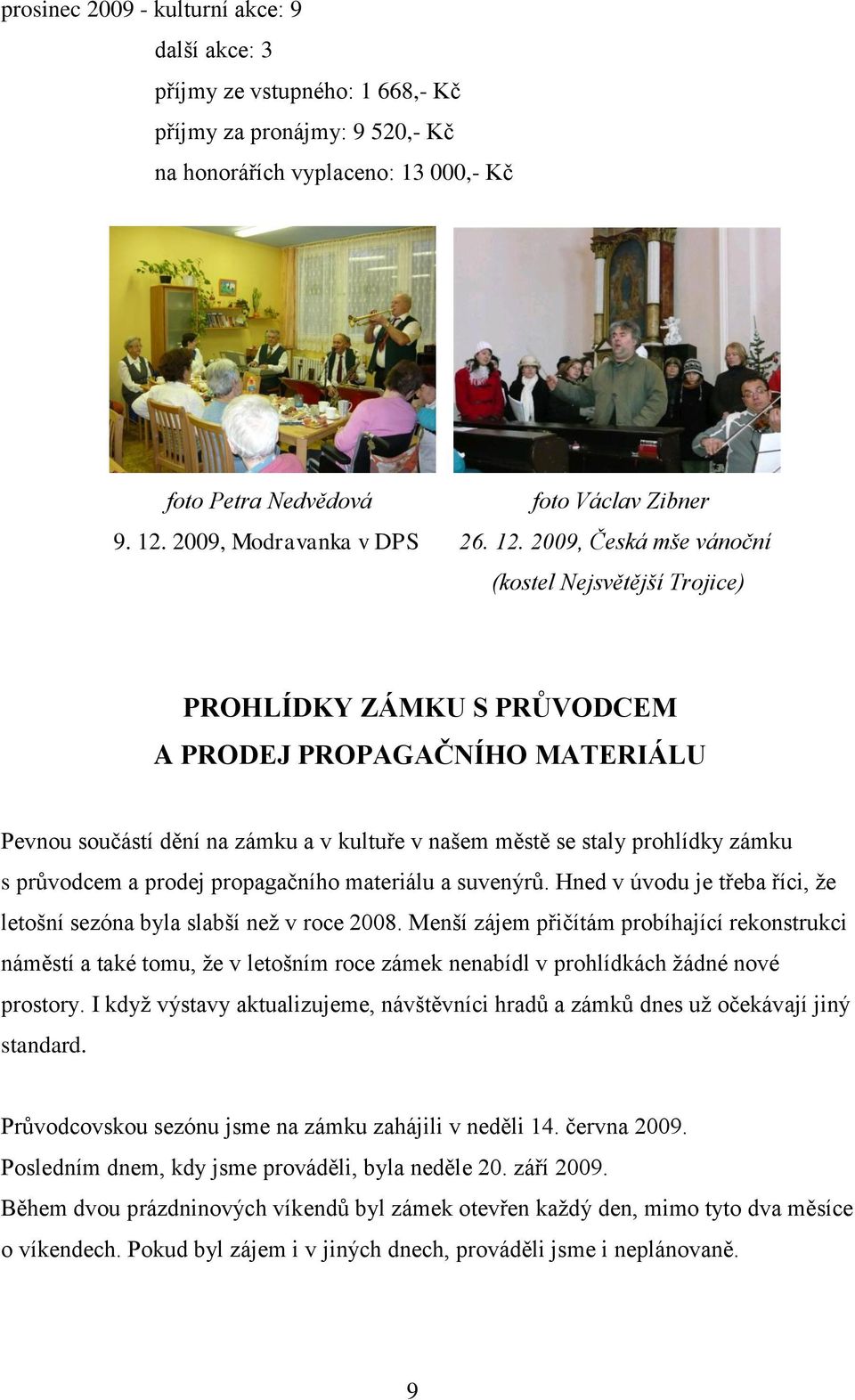 prosinec 2009 - kulturní akce: 9
další akce: 3
příjmy ze vstupného: 1 668,- Kč
příjmy za pronájmy: 9 520,- Kč
na honorářích vyplaceno: 13 000,- Kč

foto Petra Nedvědová
9. 12. 2009, Modravanka v DPS

foto Václav Zibner
26. 12. 2009, Česká mše vánoční
(kostel Nejsvětější Trojice)

PROHLÍDKY ZÁMKU S PRŮVODCEM
A PRODEJ PROPAGAČNÍHO MATERIÁLU

Pevnou součástí dění na zámku a v kultuře v našem městě se staly prohlídky zámku s průvodcem a prodej propagačního materiálu a suvenýrů. Hned v úvodu je třeba říci, že letošní sezóna byla slabší než v roce 2008. Menší zájem přičítám probíhající rekonstrukci náměstí a také tomu, že v letošním roce zámek nenabídl v prohlídkách žádné nové prostory. I když výstavy aktualizujeme, návštěvníci hradů a zámků dnes už očekávají jiný standard.

Průvodcovskou sezónu jsme na zámku zahájili v neděli 14. června 2009.
Posledním dnem, kdy jsme prováděli, byla neděle 20. září 2009.
Během dvou prázdninových víkendů byl zámek otevřen každý den, mimo tyto dva měsíce o víkendech. Pokud byl zájem i v jiných dnech, prováděli jsme i neplánovaně.

9